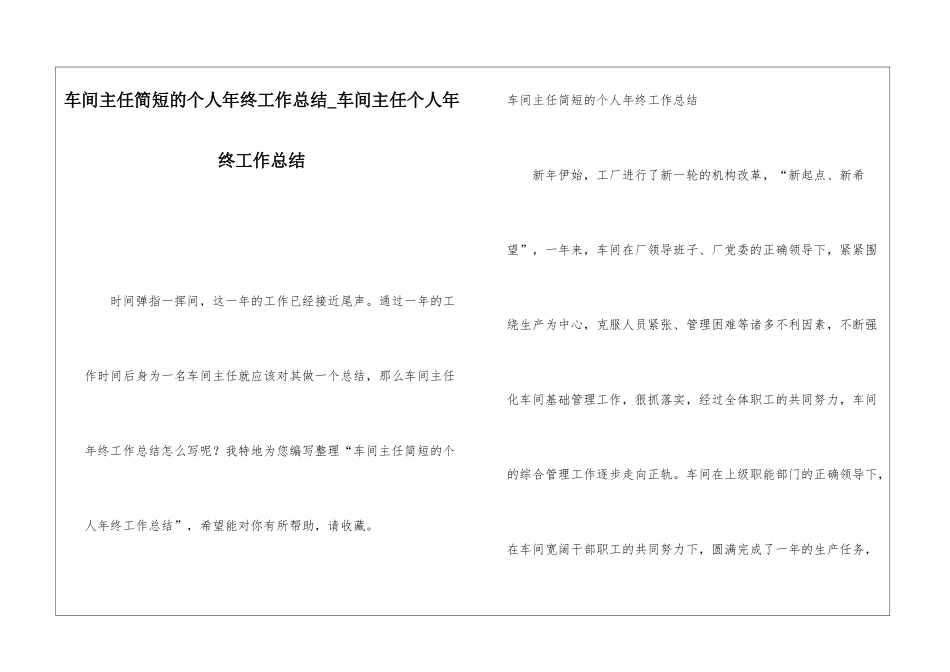 车间主任简短的个人年终工作总结_车间主任个人年终工作总结

时间弹指一挥间，这一年的工作已经接近尾声。通过一年的工作时间后身为一名车间主任就应该对其做一个总结，那么车间主任年终工作总结怎么写呢？我特地为您编写整理“车间主任简短的个人年终工作总结”，希望能对你有所帮助，请收藏。

车间主任简短的个人年终工作总结

新年伊始，工厂进行了新一轮的机构改革，“新起点、新希望”，一年来，车间在厂领导班子、厂党委的正确领导下，紧紧围绕生产为中心，克服人员紧张、管理困难等诸多不利因素，不断强化车间基础管理工作，狠抓落实，经过全体职工的共同努力，车间的综合管理工作逐步走向正轨。车间在上级职能部门的正确领导下，在车间宽阔干部职工的共同努力下，圆满完成了一年的生产任务，